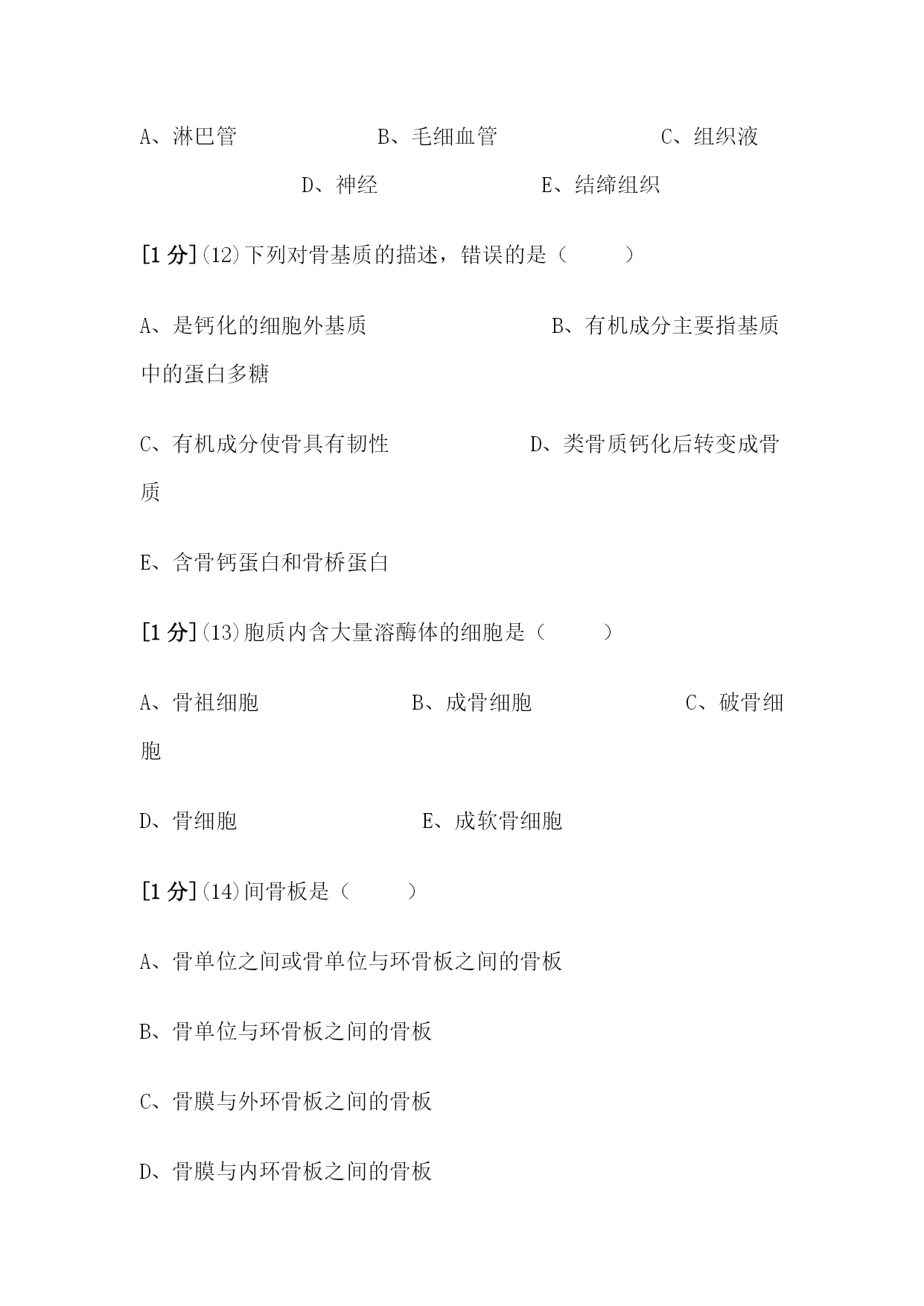 A、淋巴管　　　　　　B、毛细血管　　　　　　C、组织液

D、神经　　　　　　E、结缔组织

[1 分](12)下列对骨基质的描述，错误的是（　　）

A、是钙化的细胞外基质　　　　　　B、有机成分主要指基质中的蛋白多糖

C、有机成分使骨具有韧性　　　　　D、类骨质钙化后转变成骨质

E、含骨钙蛋白和骨桥蛋白

[1 分](13)胞质内含大量溶酶体的细胞是（　　）

A、骨祖细胞　　　　　　B、成骨细胞　　　　　　C、破骨细胞

D、骨细胞　　　　　　E、成软骨细胞

[1 分](14)间骨板是（　　）

A、骨单位之间或骨单位与环骨板之间的骨板

B、骨单位与环骨板之间的骨板

C、骨膜与外环骨板之间的骨板

D、骨膜与内环骨板之间的骨板